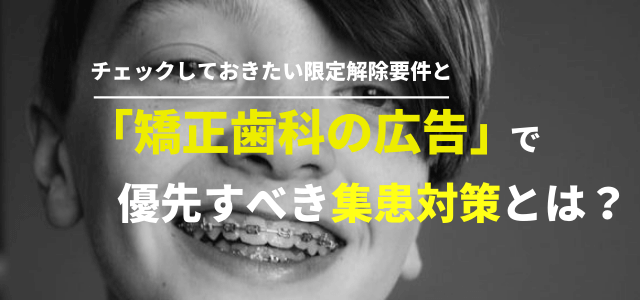 チェックしておきたい限定解除要件と

「矯正歯科の広告」で

優先すべき集患対策とは？